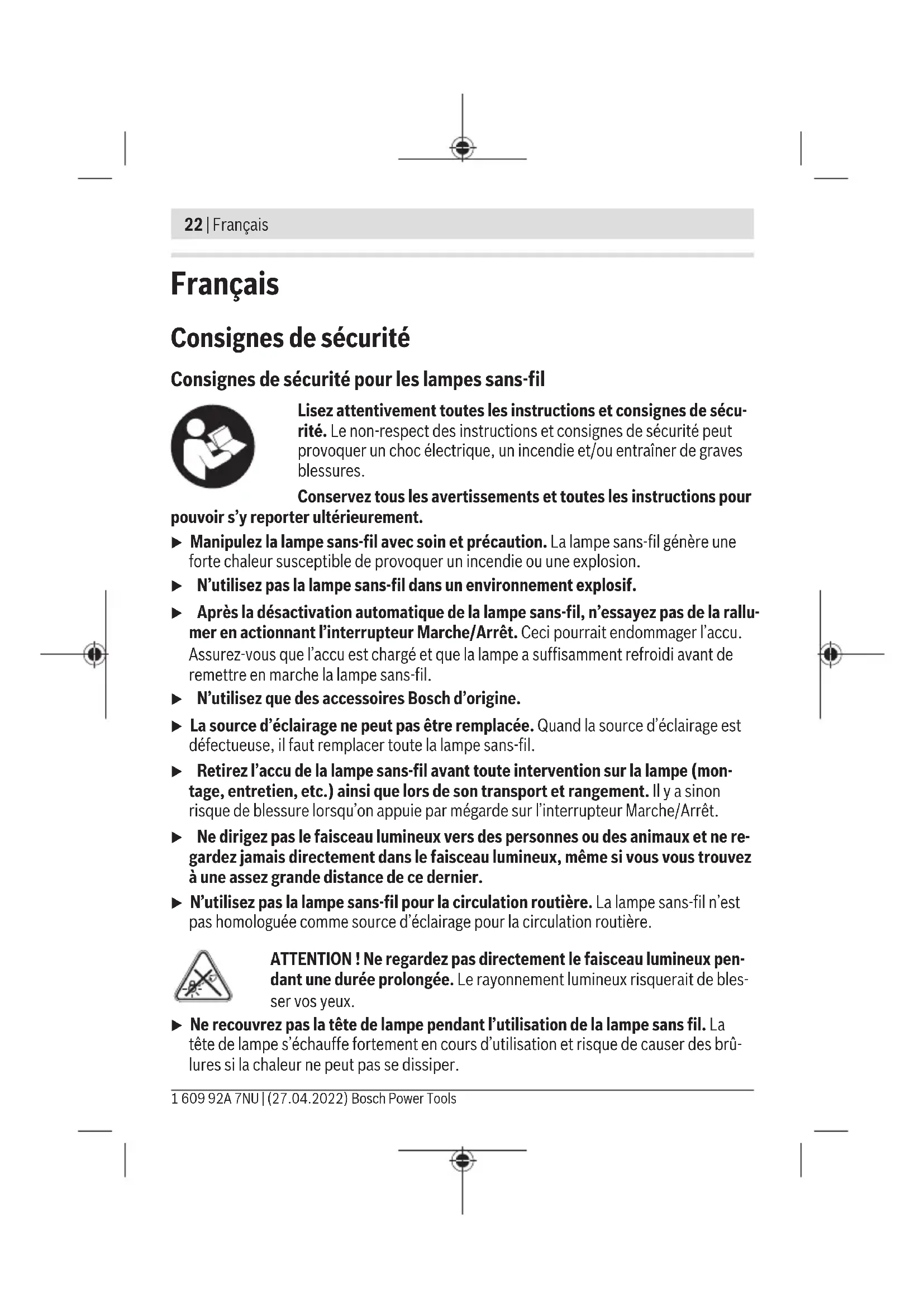 22 | Français

Français

Consignes de sécurité

Consignes de sécurité pour les lampes sans-fil

Lisez attentivement toutes les instructions et consignes de sécurité. Le non-respect des instructions et consignes de sécurité peut provoquer un choc électrique, un incendie et/ou entraîner de graves blessures.

Conservez tous les avertissements et toutes les instructions pour pouvoir s'y reporter ultérieurement.

▶ Manipulez la lampe sans-fil avec soin et précaution. La lampe sans-fil génère une forte chaleur susceptible de provoquer un incendie ou une explosion.

▶ N'utilisez pas la lampe sans-fil dans un environnement explosif.

▶ Après la désactivation automatique de la lampe sans-fil, n'essayez pas de la rallumer en actionnant l'interrupteur Marche/Arrêt. Ceci pourrait endommager l'accu. Assurez-vous que l'accu est chargé et que la lampe a suffisamment refroidi avant de remettre en marche la lampe sans-fil.

▶ N'utilisez que des accessoires Bosch d'origine.

▶ La source d'éclairage ne peut pas être remplacée. Quand la source d'éclairage est défectueuse, il faut remplacer toute la lampe sans-fil.

▶ Retirez l'accu de la lampe sans-fil avant toute intervention sur la lampe (montage, entretien, etc.) ainsi que lors de son transport et rangement. Il y a sinon risque de blessure lorsqu'on appuie par mégarde sur l'interrupteur Marche/Arrêt.

▶ Ne dirigez pas le faisceau lumineux vers des personnes ou des animaux et ne regardez jamais directement dans le faisceau lumineux, même si vous vous trouvez à une assez grande distance de ce dernier.

▶ N'utilisez pas la lampe sans-fil pour la circulation routière. La lampe sans-fil n'est pas homologuée comme source d'éclairage pour la circulation routière.

ATTENTION ! Ne regardez pas directement le faisceau lumineux pendant une durée prolongée. Le rayonnement lumineux risquerait de blesser vos yeux.

▶ Ne recouvrez pas la tête de lampe pendant l'utilisation de la lampe sans fil. La tête de lampe s'échauffe fortement en cours d'utilisation et risque de causer des brûlures si la chaleur ne peut pas se dissiper.

1 609 92A 7NU | (27.04.2022) Bosch Power Tools